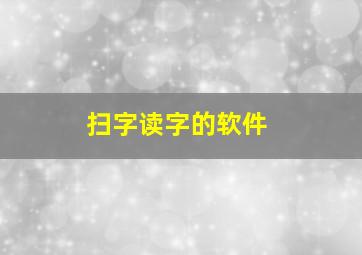 扫字读字的软件